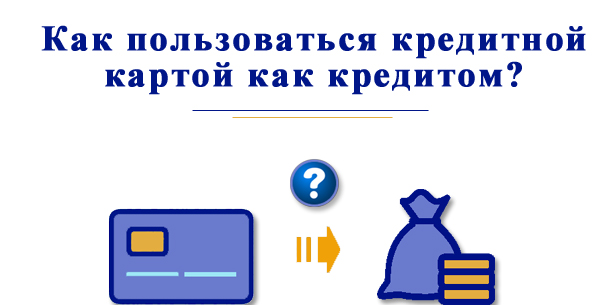 Как пользоваться кредитной картой как кредитом?

?